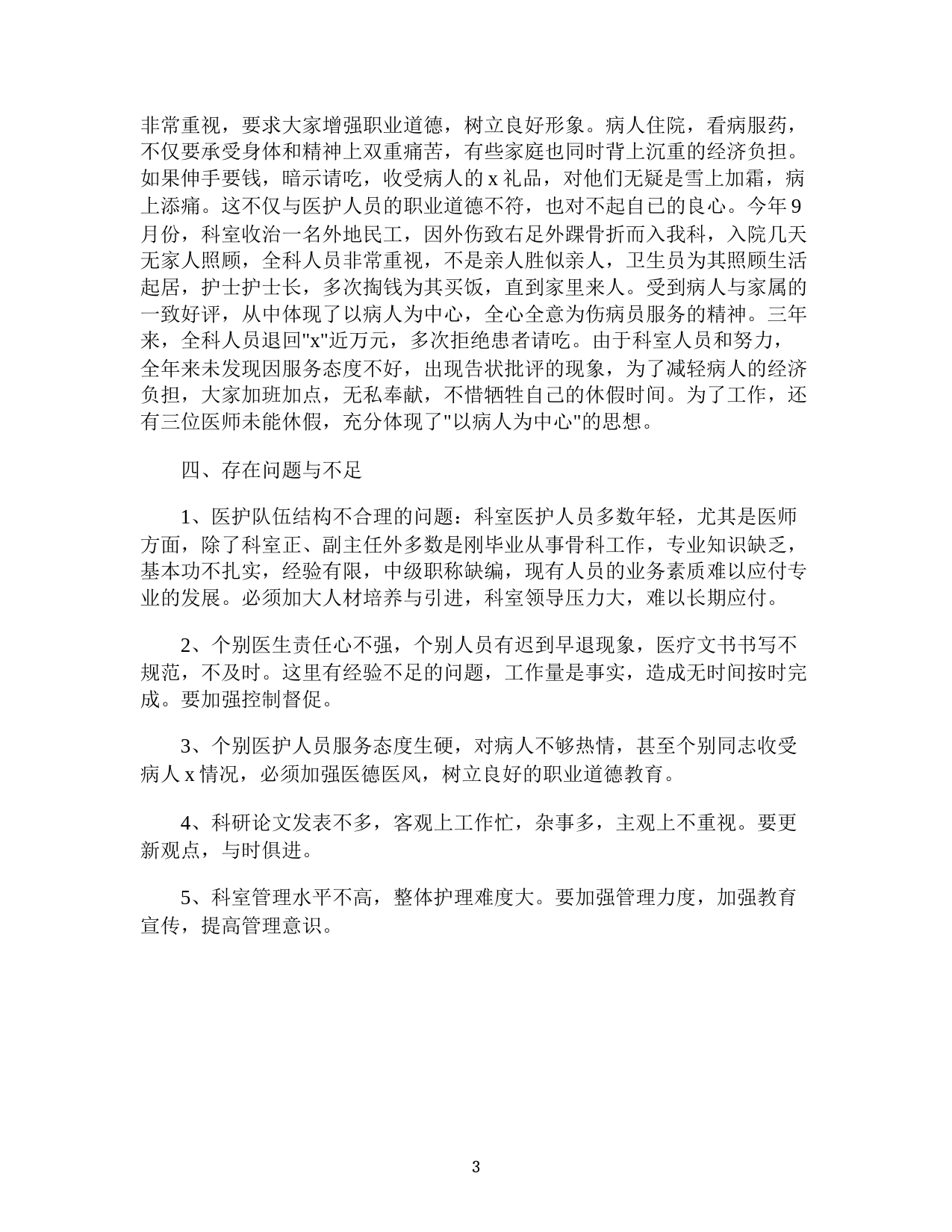 非常重视，要求大家增强职业道德，树立良好形象。病人住院，看病服药，不仅要承受身体和精神上双重痛苦，有些家庭也同时背上沉重的经济负担。如果伸手要钱，暗示请吃，收受病人的 x 礼品，对他们无疑是雪上加霜，病上添痛。这不仅与医护人员的职业道德不符，也对不起自己的良心。今年 9 月份，科室收治一名外地民工，因外伤致右足外踝骨折而入我科，入院几天无家人照顾，全科人员非常重视，不是亲人胜似亲人，卫生员为其照顾生活起居，护士护士长，多次掏钱为其买饭，直到家里来人。受到病人与家属的一致好评，从中体现了以病人为中心，全心全意为伤病员服务的精神。三年来，全科人员退回"x"近万元，多次拒绝患者请吃。由于科室人员和努力，全年来未发现因服务态度不好，出现告状批评的现象，为了减轻病人的经济负担，大家加班加点，无私奉献，不惜牺牲自己的休假时间。为了工作，还有三位医师未能休假，充分体现了"以病人为中心"的思想。

四、存在问题与不足

1、医护队伍结构不合理的问题：科室医护人员多数年轻，尤其是医师方面，除了科室正、副主任外多数是刚毕业从事骨科工作，专业知识缺乏，基本功不扎实，经验有限，中级职称缺编，现有人员的业务素质难以应付专业的发展。必须加大人材培养与引进，科室领导压力大，难以长期应付。

2、个别医生责任心不强，个别人员有迟到早退现象，医疗文书书写不规范，不及时。这里有经验不足的问题，工作量是事实，造成无时间按时完成。要加强控制督促。

3、个别医护人员服务态度生硬，对病人不够热情，甚至个别同志收受病人 x 情况，必须加强医德医风，树立良好的职业道德教育。

4、科研论文发表不多，客观上工作忙，杂事多，主观上不重视。要更新观点，与时俱进。

5、科室管理水平不高，整体护理难度大。要加强管理力度，加强教育宣传，提高管理意识。

3